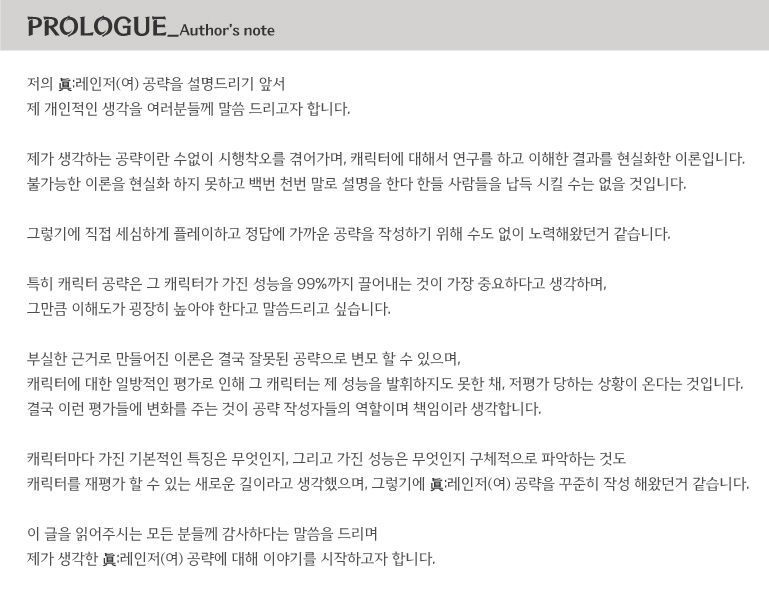 PROLOGUE_Author's note

저의 眞:레인저(여) 공략을 설명드리기 앞서
제 개인적인 생각을 여러분들께 말씀 드리고자 합니다.

제가 생각하는 공략이란 수없이 시행착오를 겪어가며, 캐릭터에 대해서 연구를 하고 이해한 결과를 현실화한 이론입니다.
불가능한 이론을 현실화 하지 못하고 백번 천번 말로 설명을 한다 한들 사람들을 납득 시킬 수는 없을 것입니다.

그렇기에 직접 세심하게 플레이하고 정답에 가까운 공략을 작성하기 위해 수도 없이 노력해왔던거 같습니다.

특히 캐릭터 공략은 그 캐릭터가 가진 성능을 99%까지 끌어내는 것이 가장 중요하다고 생각하며,
그만큼 이해도가 굉장히 높아야 한다고 말씀드리고 싶습니다.

부실한 근거로 만들어진 이론은 결국 잘못된 공략으로 변모 할 수 있으며,
캐릭터에 대한 일방적인 평가로 인해 그 캐릭터는 제 성능을 발휘하지도 못한 채, 저평가 당하는 상황이 온다는 것입니다.
결국 이런 평가들에 변화를 주는 것이 공략 작성자들의 역할이며 책임이라 생각합니다.

캐릭터마다 가진 기본적인 특징은 무엇인지, 그리고 가진 성능은 무엇인지 구체적으로 파악하는 것도
캐릭터를 재평가 할 수 있는 새로운 길이라고 생각했으며, 그렇기에 眞:레인저(여) 공략을 꾸준히 작성 해왔던거 같습니다.

이 글을 읽어주시는 모든 분들께 감사하다는 말씀을 드리며
제가 생각한 眞:레인저(여) 공략에 대해 이야기를 시작하고자 합니다.